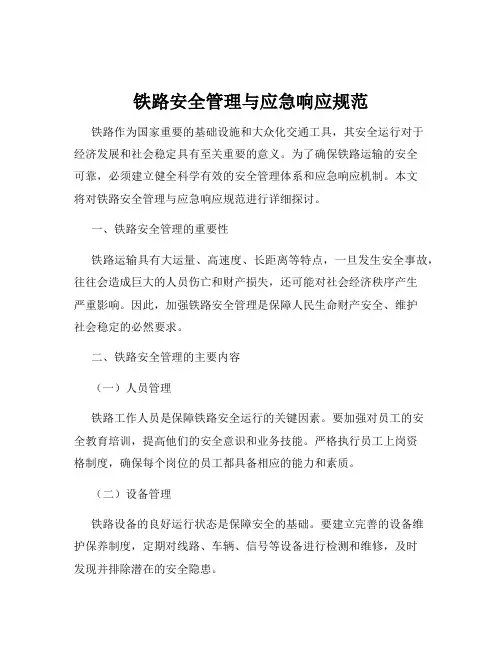 铁路安全管理与应急响应规范

铁路作为国家重要的基础设施和大众化交通工具，其安全运行对于经济发展和社会稳定具有至关重要的意义。为了确保铁路运输的安全可靠，必须建立健全科学有效的安全管理体系和应急响应机制。本文将对铁路安全管理与应急响应规范进行详细探讨。

一、铁路安全管理的重要性

铁路运输具有大运量、高速度、长距离等特点，一旦发生安全事故，往往会造成巨大的人员伤亡和财产损失，还可能对社会经济秩序产生严重影响。因此，加强铁路安全管理是保障人民生命财产安全、维护社会稳定的必然要求。

二、铁路安全管理的主要内容

（一）人员管理

铁路工作人员是保障铁路安全运行的关键因素。要加强对员工的安全教育培训，提高他们的安全意识和业务技能。严格执行员工上岗资格制度，确保每个岗位的员工都具备相应的能力和素质。

（二）设备管理

铁路设备的良好运行状态是保障安全的基础。要建立完善的设备维护保养制度，定期对线路、车辆、信号等设备进行检测和维修，及时发现并排除潜在的安全隐患。